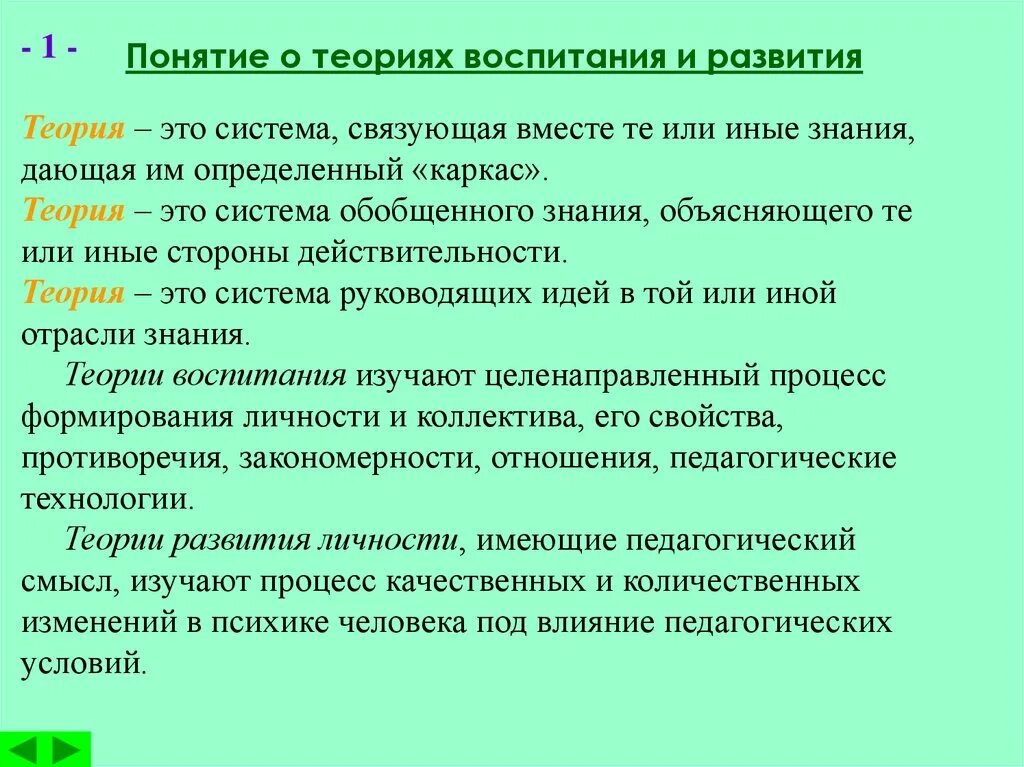 - 1 -

Понятие о теориях воспитания и развития

Теория – это система, связующая вместе те или иные знания, дающая им определенный «каркас».
Теория – это система обобщенного знания, объясняющего те или иные стороны действительности.
Теория – это система руководящих идей в той или иной отрасли знания.

Теории воспитания изучают целенаправленный процесс формирования личности и коллектива, его свойства, противоречия, закономерности, отношения, педагогические технологии.

Теории развития личности, имеющие педагогический смысл, изучают процесс качественных и количественных изменений в психике человека под влияние педагогических условий.